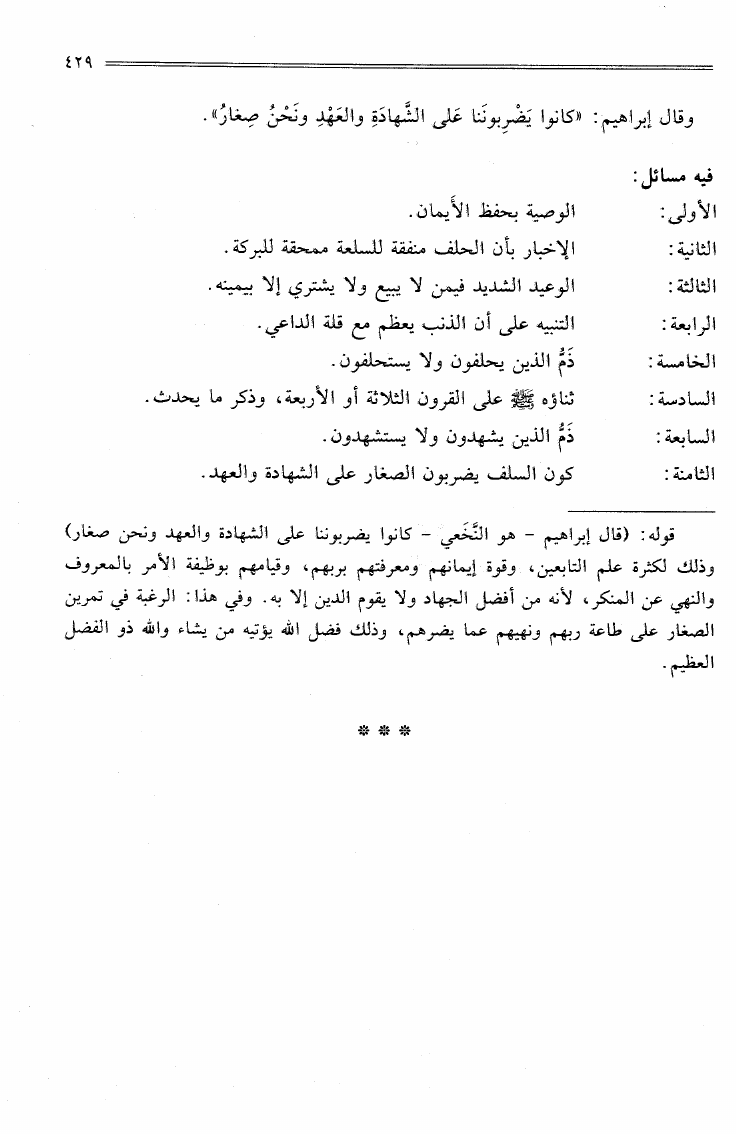 ٤٢٩

وقال إبراهيم: «كانوا يَضْرِبونَنا عَلى الشَّهادَةِ والعَهْدِ ونَحْنُ صِغارٌ».

فيه مسائل:

الأولى: الوصية بحفظ الأيمان.

الثانية: الإخبار بأن الحلف منفقة للسلعة ممحقة للبركة.

الثالثة: الوعيد الشديد فيمن لا يبيع ولا يشتري إلا بيمينه.

الرابعة: التنبيه على أن الذنب يعظم مع قلة الداعي.

الخامسة: ذَمُّ الذين يحلفون ولا يستحلفون.

السادسة: ثناؤه ﷺ على القرون الثلاثة أو الأربعة، وذكر ما يحدث.

السابعة: ذَمُّ الذين يشهدون ولا يستشهدون.

الثامنة: كون السلف يضربون الصغار على الشهادة والعهد.

قوله: (قال إبراهيم - هو النَّخَعي - كانوا يضربوننا على الشهادة والعهد ونحن صغار) وذلك لكثرة علم التابعين، وقوة إيمانهم ومعرفتهم بربهم، وقيامهم بوظيفة الأمر بالمعروف والنهي عن المنكر، لأنه من أفضل الجهاد ولا يقوم الدين إلا به. وفي هذا: الرغبة في تمرين الصغار على طاعة ربهم ونهيهم عما يضرهم، وذلك فضل الله يؤتيه من يشاء والله ذو الفضل العظيم.

* * *